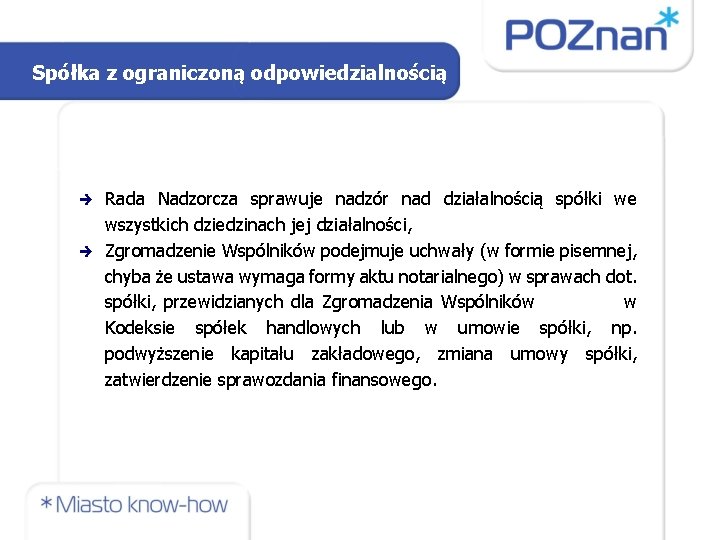 POZnan*

Spółka z ograniczoną odpowiedzialnością

➔ Rada Nadzorcza sprawuje nadzór nad działalnością spółki we wszystkich dziedzinach jej działalności,

➔ Zgromadzenie Wspólników podejmuje uchwały (w formie pisemnej, chyba że ustawa wymaga formy aktu notarialnego) w sprawach dot. spółki, przewidzianych dla Zgromadzenia Wspólników w Kodeksie spółek handlowych lub w umowie spółki, np. podwyższenie kapitału zakładowego, zmiana umowy spółki, zatwierdzenie sprawozdania finansowego.

*Miasto know-how